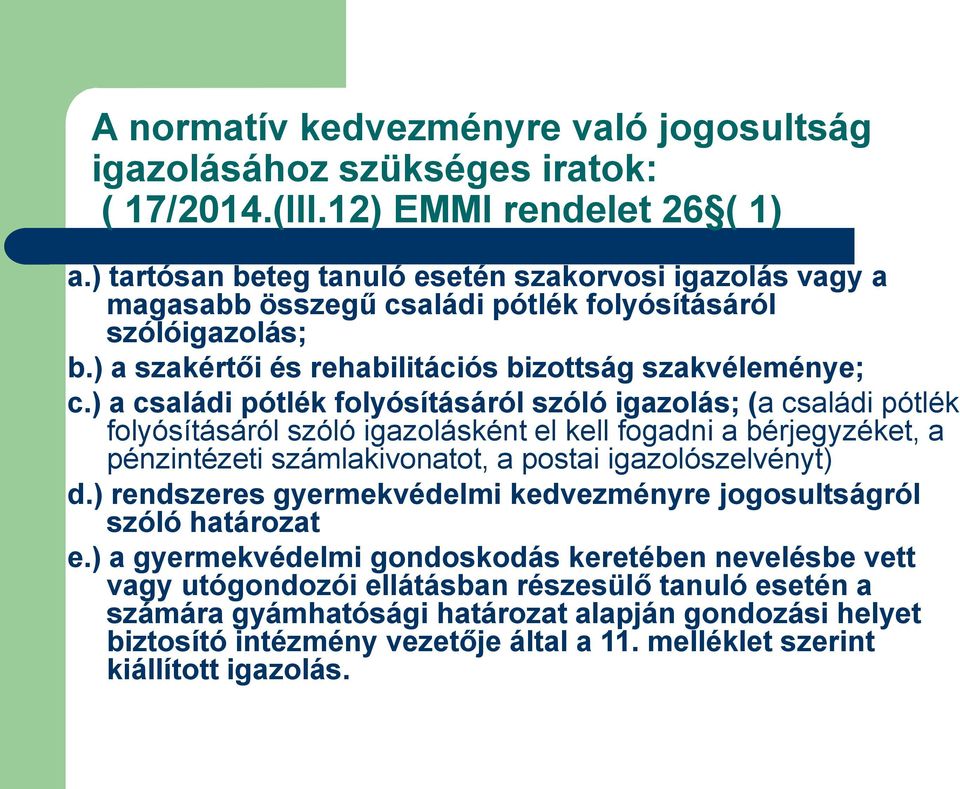 A normatív kedvezményre való jogosultság igazolásához szükséges iratok:
( 17/2014.(III.12) EMMI rendelet 26§( 1)

a.) tartósan beteg tanuló esetén szakorvosi igazolás vagy a magasabb összegű családi pótlék folyósításáról szólóigazolás;
b.) a szakértői és rehabilitációs bizottság szakvéleménye;
c.) a családi pótlék folyósításáról szóló igazolás; (a családi pótlék folyósításáról szóló igazolásként el kell fogadni a bérjegyzéket, a pénzintézeti számlakivonatot, a postai igazolószelvényt)
d.) rendszeres gyermekvédelmi kedvezményre jogosultságról szóló határozat
e.) a gyermekvédelmi gondoskodás keretében nevelésbe vett vagy utógondozói ellátásban részesülő tanuló esetén a számára gyámhatósági határozat alapján gondozási helyet biztosító intézmény vezetője által a 11. melléklet szerint kiállított igazolás.